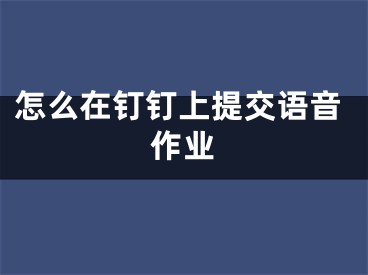 怎么在钉钉上提交语音作业